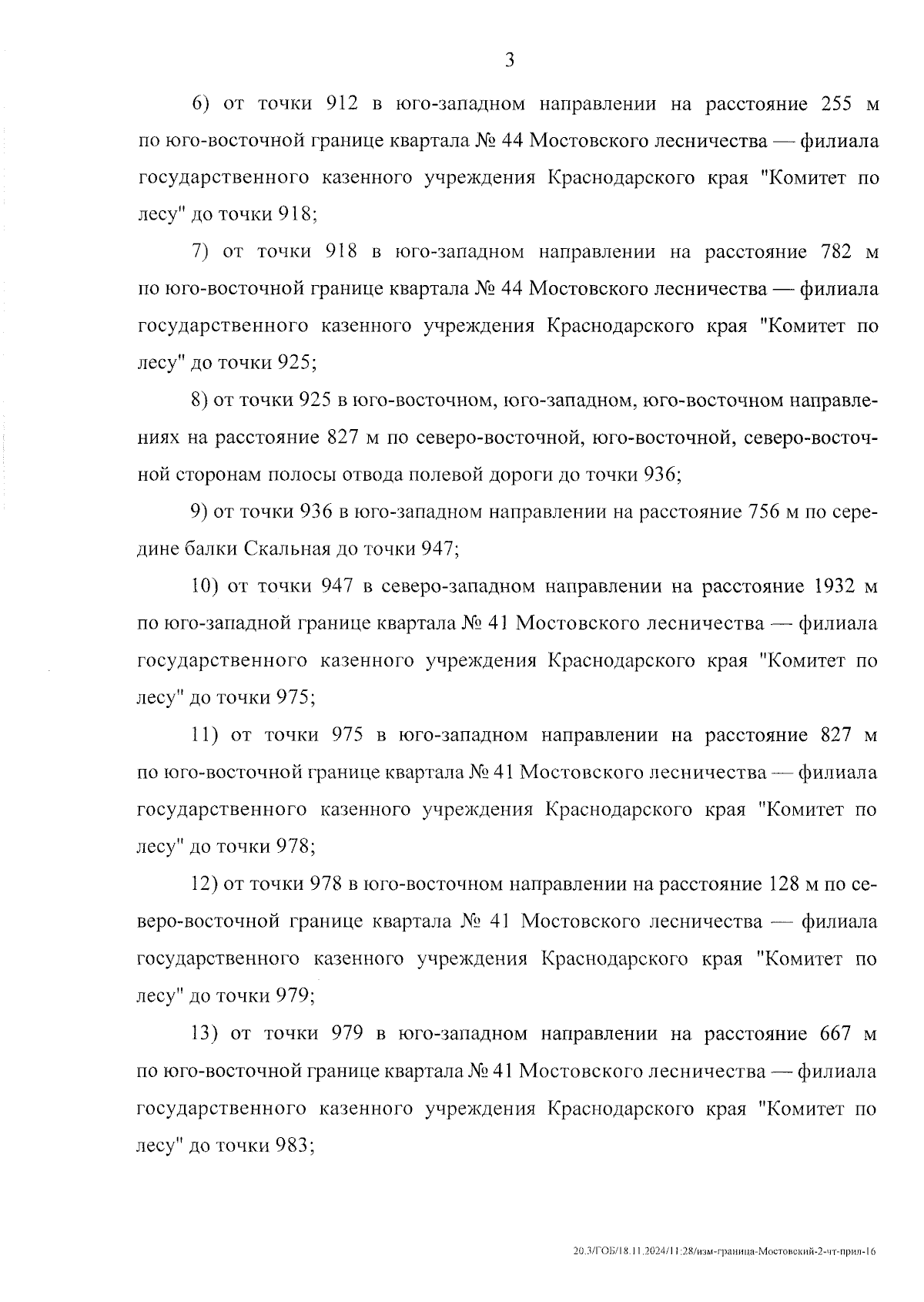 3

6) от точки 912 в юго-западном направлении на расстояние 255 м по юго-восточной границе квартала № 44 Мостовского лесничества — филиала государственного казенного учреждения Краснодарского края "Комитет по лесу" до точки 918;

7) от точки 918 в юго-западном направлении на расстояние 782 м по юго-восточной границе квартала № 44 Мостовского лесничества — филиала государственного казенного учреждения Краснодарского края "Комитет по лесу" до точки 925;

8) от точки 925 в юго-восточном, юго-западном, юго-восточном направлениях на расстояние 827 м по северо-восточной, юго-восточной, северо-восточной сторонам полосы отвода полевой дороги до точки 936;

9) от точки 936 в юго-западном направлении на расстояние 756 м по середине балки Скальная до точки 947;

10) от точки 947 в северо-западном направлении на расстояние 1932 м по юго-западной границе квартала № 41 Мостовского лесничества — филиала государственного казенного учреждения Краснодарского края "Комитет по лесу" до точки 975;

11) от точки 975 в юго-западном направлении на расстояние 827 м по юго-восточной границе квартала № 41 Мостовского лесничества — филиала государственного казенного учреждения Краснодарского края "Комитет по лесу" до точки 978;

12) от точки 978 в юго-восточном направлении на расстояние 128 м по северо-восточной границе квартала № 41 Мостовского лесничества — филиала государственного казенного учреждения Краснодарского края "Комитет по лесу" до точки 979;

13) от точки 979 в юго-западном направлении на расстояние 667 м по юго-восточной границе квартала № 41 Мостовского лесничества — филиала государственного казенного учреждения Краснодарского края "Комитет по лесу" до точки 983;

20.3/ГОБ/18.11.2024/11:28/изм-граница-Мостовский-2-чт-прил-16